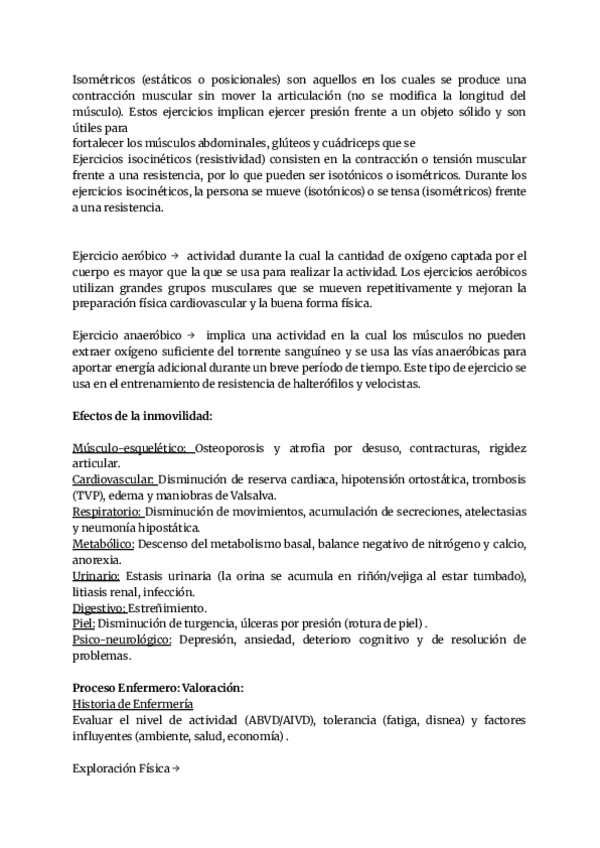 Isométricos (estáticos o posicionales) son aquellos en los cuales se produce una contracción muscular sin mover la articulación (no se modifica la longitud del músculo). Estos ejercicios implican ejercer presión frente a un objeto sólido y son útiles para
fortalecer los músculos abdominales, glúteos y cuádriceps que se
Ejercicios isocinéticos (resistividad) consisten en la contracción o tensión muscular frente a una resistencia, por lo que pueden ser isotónicos o isométricos. Durante los ejercicios isocinéticos, la persona se mueve (isotónicos) o se tensa (isométricos) frente a una resistencia.

Ejercicio aeróbico → actividad durante la cual la cantidad de oxígeno captada por el cuerpo es mayor que la que se usa para realizar la actividad. Los ejercicios aeróbicos utilizan grandes grupos musculares que se mueven repetitivamente y mejoran la preparación física cardiovascular y la buena forma física.

Ejercicio anaeróbico → implica una actividad en la cual los músculos no pueden extraer oxígeno suficiente del torrente sanguíneo y se usa las vías anaeróbicas para aportar energía adicional durante un breve período de tiempo. Este tipo de ejercicio se usa en el entrenamiento de resistencia de halterófilos y velocistas.

Efectos de la inmovilidad:

Músculo-esquelético: Osteoporosis y atrofia por desuso, contracturas, rigidez articular.
Cardiovascular: Disminución de reserva cardiaca, hipotensión ortostática, trombosis (TVP), edema y maniobras de Valsalva.
Respiratorio: Disminución de movimientos, acumulación de secreciones, atelectasias y neumonía hipostática.
Metabólico: Descenso del metabolismo basal, balance negativo de nitrógeno y calcio, anorexia.
Urinario: Estasis urinaria (la orina se acumula en riñón/vejiga al estar tumbado), litiasis renal, infección.
Digestivo: Estreñimiento.
Piel: Disminución de turgencia, úlceras por presión (rotura de piel) .
Psico-neurológico: Depresión, ansiedad, deterioro cognitivo y de resolución de problemas.

Proceso Enfermero: Valoración:
Historia de Enfermería
Evaluar el nivel de actividad (ABVD/AIVD), tolerancia (fatiga, disnea) y factores influyentes (ambiente, salud, economía) .

Exploración Física →